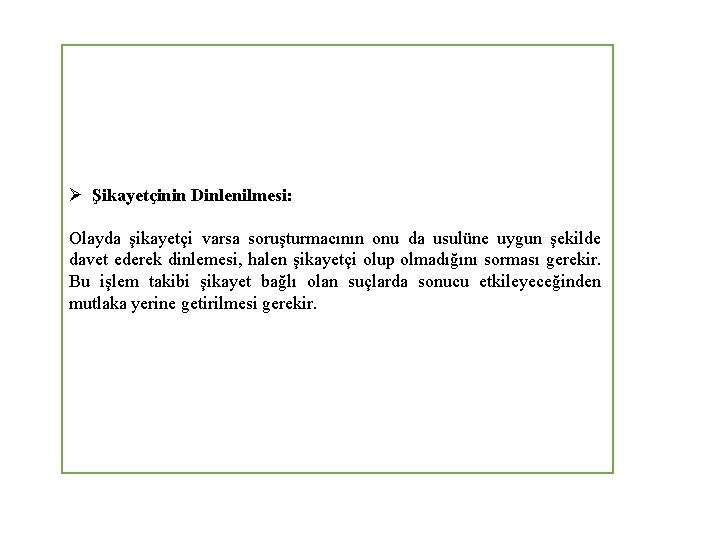 ➢ Şikayetçinin Dinlenilmesi:

Olayda şikayetçi varsa soruşturmacının onu da usulüne uygun şekilde davet ederek dinlemesi, halen şikayetçi olup olmadığını sorması gerekir. Bu işlem takibi şikayet bağlı olan suçlarda sonucu etkileyeceğinden mutlaka yerine getirilmesi gerekir.